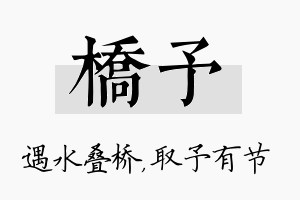 橋予

遇水叠桥,取予有节